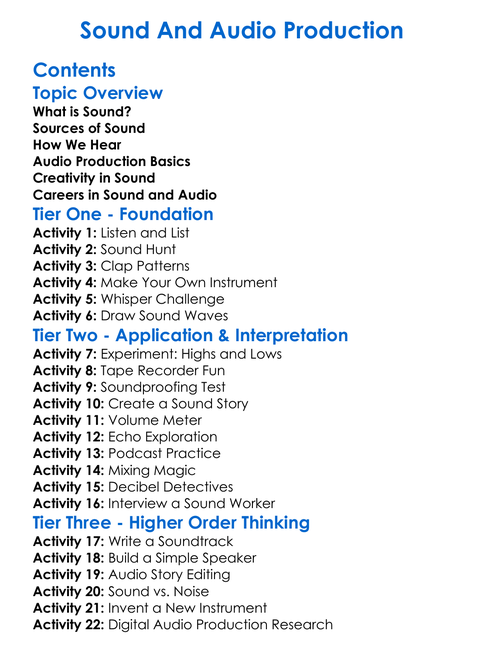 Sound And Audio Production

Contents

Topic Overview

What is Sound?
Sources of Sound
How We Hear
Audio Production Basics
Creativity in Sound
Careers in Sound and Audio

Tier One - Foundation

Activity 1: Listen and List
Activity 2: Sound Hunt
Activity 3: Clap Patterns
Activity 4: Make Your Own Instrument
Activity 5: Whisper Challenge
Activity 6: Draw Sound Waves

Tier Two - Application & Interpretation

Activity 7: Experiment: Highs and Lows
Activity 8: Tape Recorder Fun
Activity 9: Soundproofing Test
Activity 10: Create a Sound Story
Activity 11: Volume Meter
Activity 12: Echo Exploration
Activity 13: Podcast Practice
Activity 14: Mixing Magic
Activity 15: Decibel Detectives
Activity 16: Interview a Sound Worker

Tier Three - Higher Order Thinking

Activity 17: Write a Soundtrack
Activity 18: Build a Simple Speaker
Activity 19: Audio Story Editing
Activity 20: Sound vs. Noise
Activity 21: Invent a New Instrument
Activity 22: Digital Audio Production Research